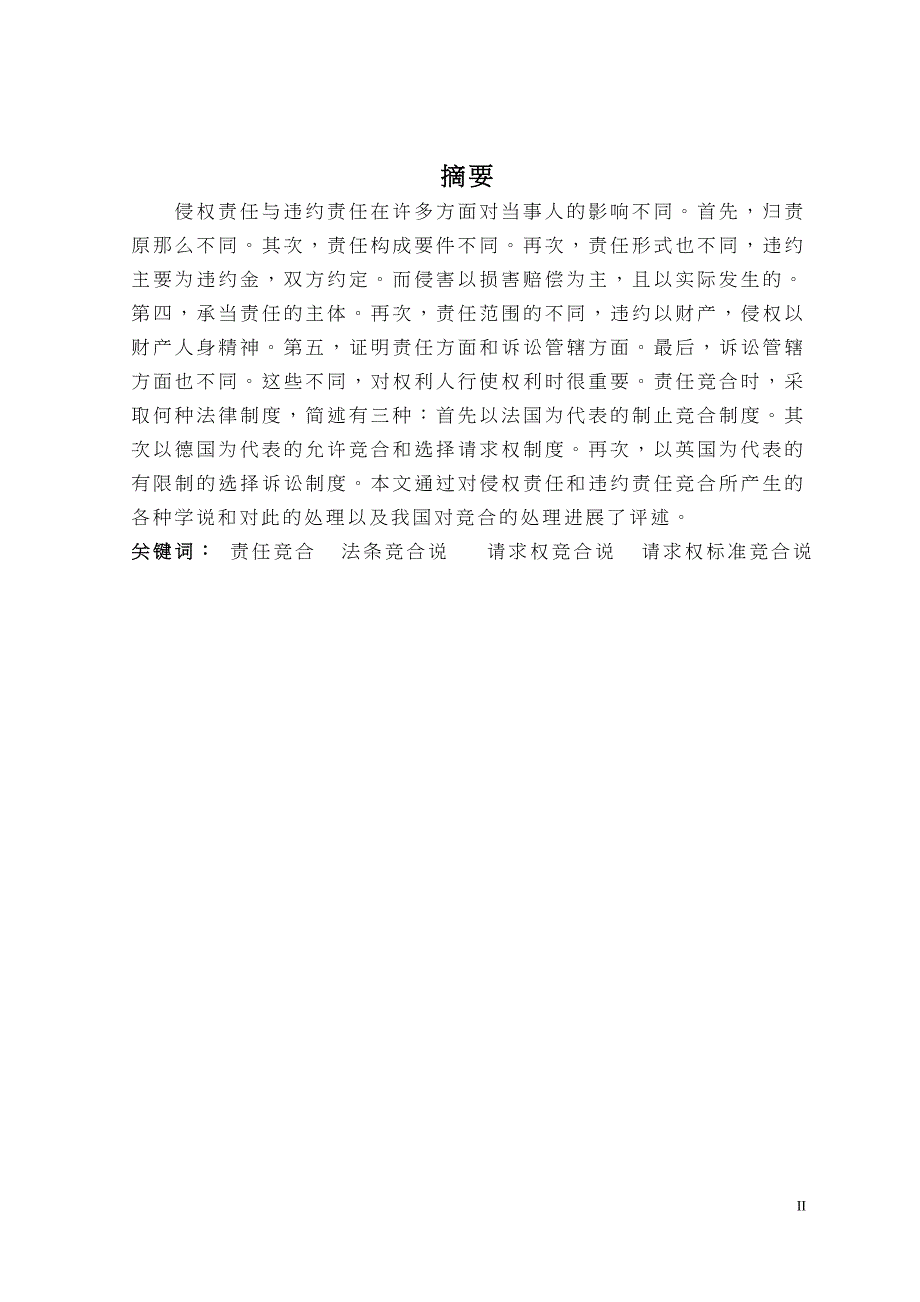 摘要

侵权责任与违约责任在许多方面对当事人的影响不同。首先，归责原那么不同。其次，责任构成要件不同。再次，责任形式也不同，违约主要为违约金，双方约定。而侵害以损害赔偿为主，且以实际发生的。第四，承当责任的主体。再次，责任范围的不同，违约以财产，侵权以财产人身精神。第五，证明责任方面和诉讼管辖方面。最后，诉讼管辖方面也不同。这些不同，对权利人行使权利时很重要。责任竞合时，采取何种法律制度，简述有三种：首先以法国为代表的制止竞合制度。其次以德国为代表的允许竞合和选择请求权制度。再次，以英国为代表的有限制的选择诉讼制度。本文通过对侵权责任和违约责任竞合所产生的各种学说和对此的处理以及我国对竞合的处理进展了评述。

关键词： 责任竞合 法条竞合说 请求权竞合说 请求权标准竞合说

II